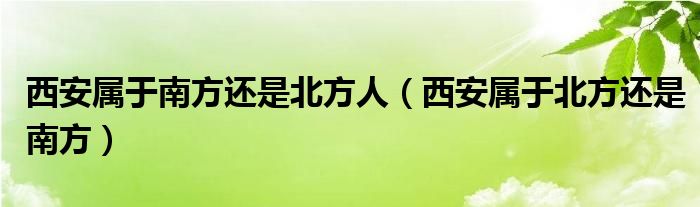 西安属于南方还是北方人（西安属于北方还是南方）